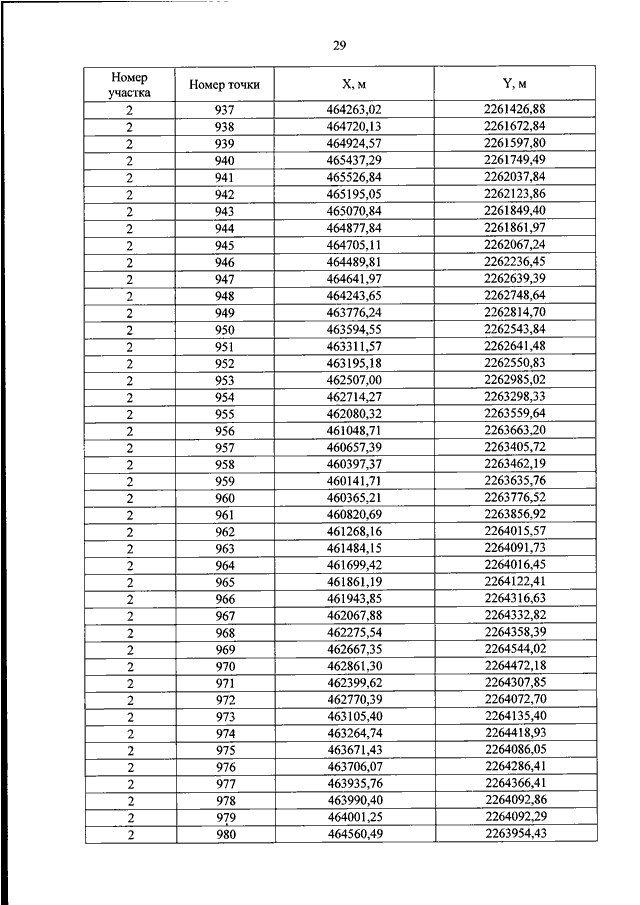 29

| Номер участка | Номер точки | X, м | Y, м |
|---|---|---|---|
| 2 | 937 | 464263,02 | 2261426,88 |
| 2 | 938 | 464720,13 | 2261672,84 |
| 2 | 939 | 464924,57 | 2261597,80 |
| 2 | 940 | 465437,29 | 2261749,49 |
| 2 | 941 | 465526,84 | 2262037,84 |
| 2 | 942 | 465195,05 | 2262123,86 |
| 2 | 943 | 465070,84 | 2261849,40 |
| 2 | 944 | 464877,84 | 2261861,97 |
| 2 | 945 | 464705,11 | 2262067,24 |
| 2 | 946 | 464489,81 | 2262236,45 |
| 2 | 947 | 464641,97 | 2262639,39 |
| 2 | 948 | 464243,65 | 2262748,64 |
| 2 | 949 | 463776,24 | 2262814,70 |
| 2 | 950 | 463594,55 | 2262543,84 |
| 2 | 951 | 463311,57 | 2262641,48 |
| 2 | 952 | 463195,18 | 2262550,83 |
| 2 | 953 | 462507,00 | 2262985,02 |
| 2 | 954 | 462714,27 | 2263298,33 |
| 2 | 955 | 462080,32 | 2263559,64 |
| 2 | 956 | 461048,71 | 2263663,20 |
| 2 | 957 | 460657,39 | 2263405,72 |
| 2 | 958 | 460397,37 | 2263462,19 |
| 2 | 959 | 460141,71 | 2263635,76 |
| 2 | 960 | 460365,21 | 2263776,52 |
| 2 | 961 | 460820,69 | 2263856,92 |
| 2 | 962 | 461268,16 | 2264015,57 |
| 2 | 963 | 461484,15 | 2264091,73 |
| 2 | 964 | 461699,42 | 2264016,45 |
| 2 | 965 | 461861,19 | 2264122,41 |
| 2 | 966 | 461943,85 | 2264316,63 |
| 2 | 967 | 462067,88 | 2264332,82 |
| 2 | 968 | 462275,54 | 2264358,39 |
| 2 | 969 | 462667,35 | 2264544,02 |
| 2 | 970 | 462861,30 | 2264472,18 |
| 2 | 971 | 462399,62 | 2264307,85 |
| 2 | 972 | 462770,39 | 2264072,70 |
| 2 | 973 | 463105,40 | 2264135,40 |
| 2 | 974 | 463264,74 | 2264418,93 |
| 2 | 975 | 463671,43 | 2264086,05 |
| 2 | 976 | 463706,07 | 2264286,41 |
| 2 | 977 | 463935,76 | 2264366,41 |
| 2 | 978 | 463990,40 | 2264092,86 |
| 2 | 979 | 464001,25 | 2264092,29 |
| 2 | 980 | 464560,49 | 2263954,43 |